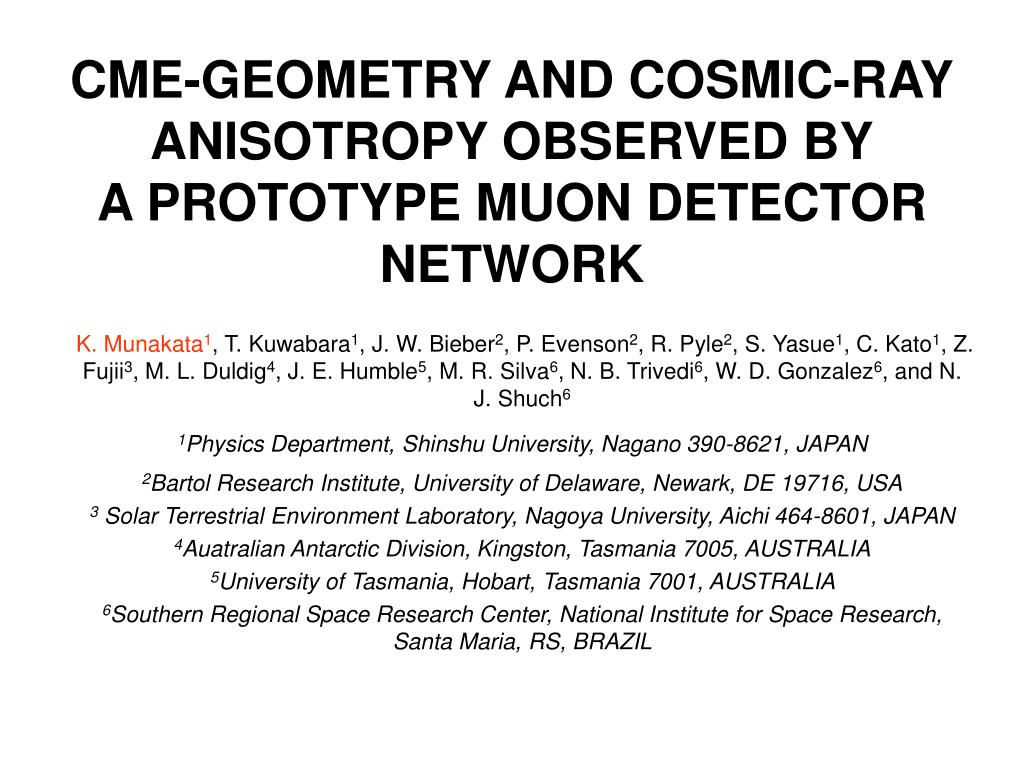 CME-GEOMETRY AND COSMIC-RAY ANISOTROPY OBSERVED BY A PROTOTYPE MUON DETECTOR NETWORK

K. Munakata$^1$, T. Kuwabara$^1$, J. W. Bieber$^2$, P. Evenson$^2$, R. Pyle$^2$, S. Yasue$^1$, C. Kato$^1$, Z. Fujii$^3$, M. L. Duldig$^4$, J. E. Humble$^5$, M. R. Silva$^6$, N. B. Trivedi$^6$, W. D. Gonzalez$^6$, and N. J. Shuch$^6$

$^1$Physics Department, Shinshu University, Nagano 390-8621, JAPAN

$^2$Bartol Research Institute, University of Delaware, Newark, DE 19716, USA

$^3$ Solar Terrestrial Environment Laboratory, Nagoya University, Aichi 464-8601, JAPAN

$^4$Auatralian Antarctic Division, Kingston, Tasmania 7005, AUSTRALIA

$^5$University of Tasmania, Hobart, Tasmania 7001, AUSTRALIA

$^6$Southern Regional Space Research Center, National Institute for Space Research, Santa Maria, RS, BRAZIL